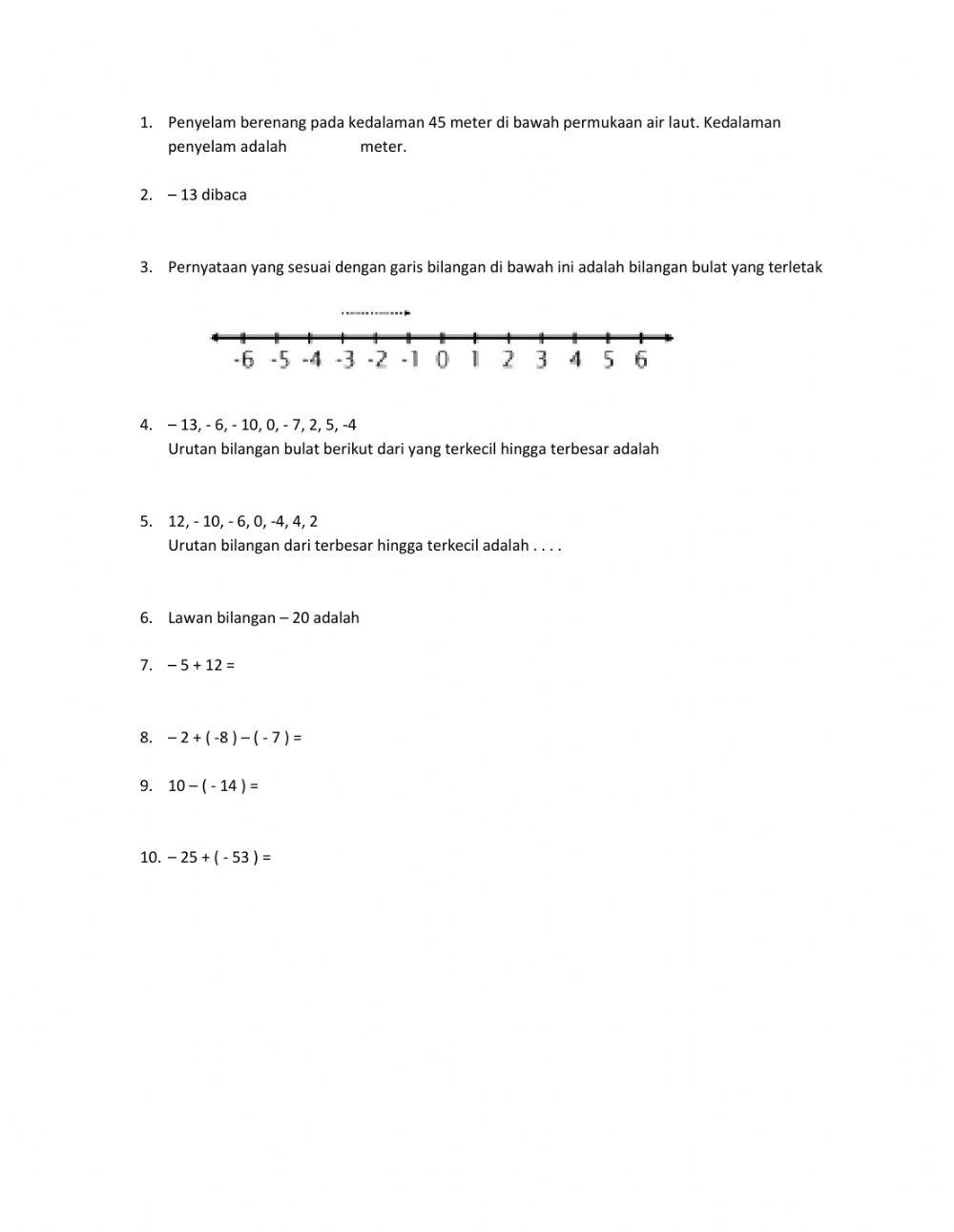 1. Penyelam berenang pada kedalaman 45 meter di bawah permukaan air laut. Kedalaman penyelam adalah meter.

2. – 13 dibaca

3. Pernyataan yang sesuai dengan garis bilangan di bawah ini adalah bilangan bulat yang terletak

-6 -5 -4 -3 -2 -1 0 1 2 3 4 5 6

4. – 13, - 6, - 10, 0, - 7, 2, 5, -4
Urutan bilangan bulat berikut dari yang terkecil hingga terbesar adalah

5. 12, - 10, - 6, 0, -4, 4, 2
Urutan bilangan dari terbesar hingga terkecil adalah . . . .

6. Lawan bilangan – 20 adalah

7. – 5 + 12 =

8. – 2 + ( -8 ) – ( - 7 ) =

9. 10 – ( - 14 ) =

10. – 25 + ( - 53 ) =